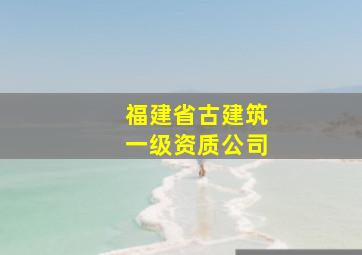 福建省古建筑
一级资质公司